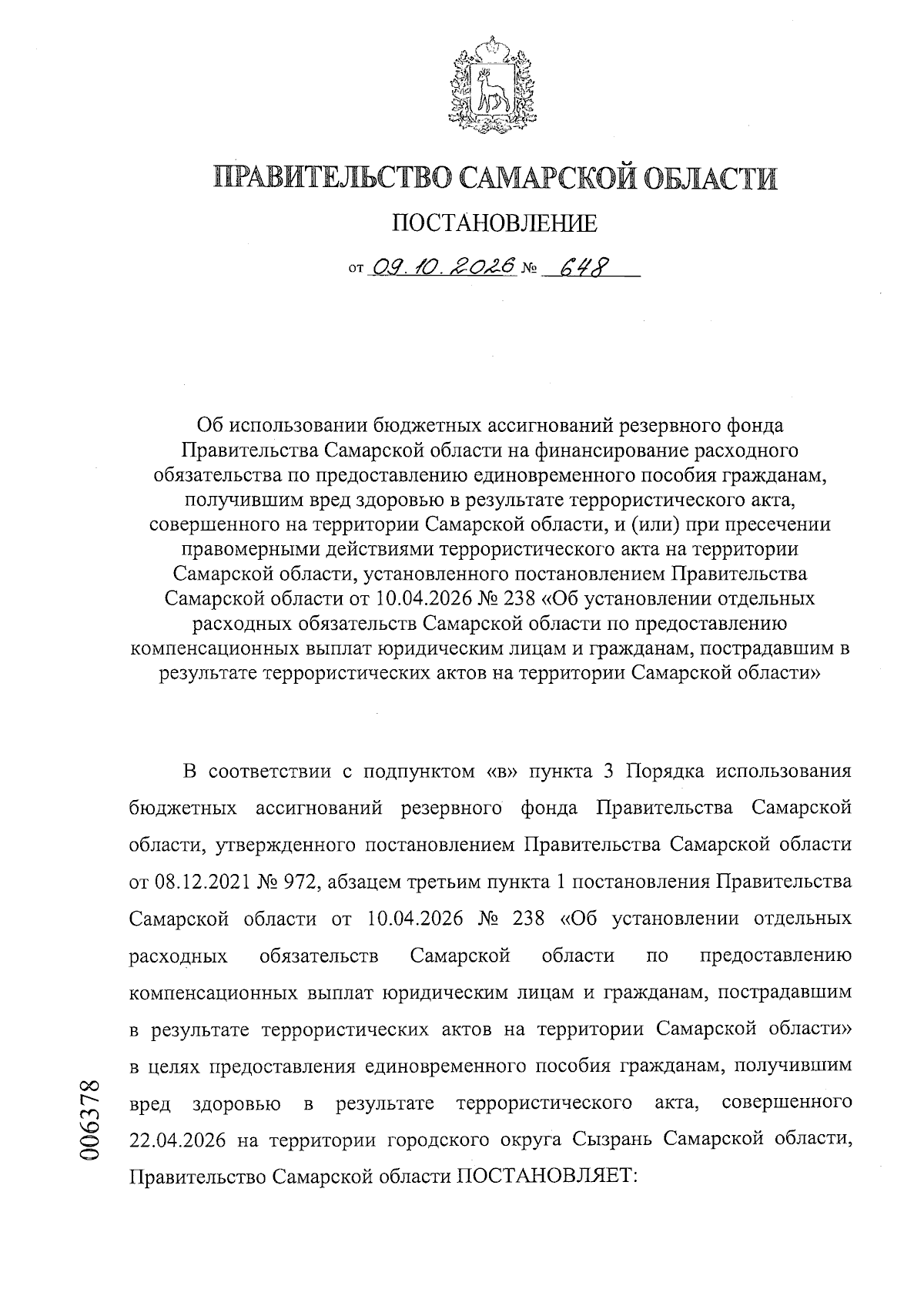 ПРАВИТЕЛЬСТВО САМАРСКОЙ ОБЛАСТИ

ПОСТАНОВЛЕНИЕ

от 09.10.2026 № 648

Об использовании бюджетных ассигнований резервного фонда Правительства Самарской области на финансирование расходного обязательства по предоставлению единовременного пособия гражданам, получившим вред здоровью в результате террористического акта, совершенного на территории Самарской области, и (или) при пресечении правомерными действиями террористического акта на территории Самарской области, установленного постановлением Правительства Самарской области от 10.04.2026 № 238 «Об установлении отдельных расходных обязательств Самарской области по предоставлению компенсационных выплат юридическим лицам и гражданам, пострадавшим в результате террористических актов на территории Самарской области»

В соответствии с подпунктом «в» пункта 3 Порядка использования бюджетных ассигнований резервного фонда Правительства Самарской области, утвержденного постановлением Правительства Самарской области от 08.12.2021 № 972, абзацем третьим пункта 1 постановления Правительства Самарской области от 10.04.2026 № 238 «Об установлении отдельных расходных обязательств Самарской области по предоставлению компенсационных выплат юридическим лицам и гражданам, пострадавшим в результате террористических актов на территории Самарской области» в целях предоставления единовременного пособия гражданам, получившим вред здоровью в результате террористического акта, совершенного 22.04.2026 на территории городского округа Сызрань Самарской области, Правительство Самарской области ПОСТАНОВЛЯЕТ:

006378